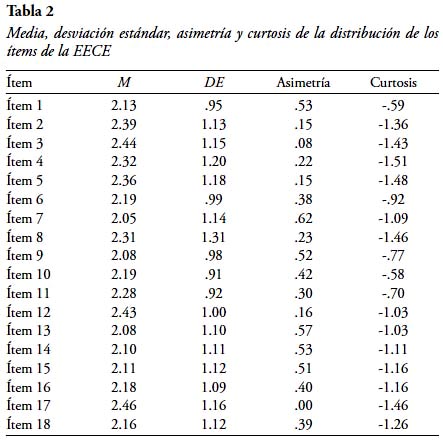 Tabla 2

Media, desviación estándar, asimetría y curtosis de la distribución de los ítems de la EECE

| Ítem | M | DE | Asimetría | Curtosis |
|---|---|---|---|---|
| Ítem 1 | 2.13 | .95 | .53 | -.59 |
| Ítem 2 | 2.39 | 1.13 | .15 | -1.36 |
| Ítem 3 | 2.44 | 1.15 | .08 | -1.43 |
| Ítem 4 | 2.32 | 1.20 | .22 | -1.51 |
| Ítem 5 | 2.36 | 1.18 | .15 | -1.48 |
| Ítem 6 | 2.19 | .99 | .38 | -.92 |
| Ítem 7 | 2.05 | 1.14 | .62 | -1.09 |
| Ítem 8 | 2.31 | 1.31 | .23 | -1.46 |
| Ítem 9 | 2.08 | .98 | .52 | -.77 |
| Ítem 10 | 2.19 | .91 | .42 | -.58 |
| Ítem 11 | 2.28 | .92 | .30 | -.70 |
| Ítem 12 | 2.43 | 1.00 | .16 | -1.03 |
| Ítem 13 | 2.08 | 1.10 | .57 | -1.03 |
| Ítem 14 | 2.10 | 1.11 | .53 | -1.11 |
| Ítem 15 | 2.11 | 1.12 | .51 | -1.16 |
| Ítem 16 | 2.18 | 1.09 | .40 | -1.16 |
| Ítem 17 | 2.46 | 1.16 | .00 | -1.46 |
| Ítem 18 | 2.16 | 1.12 | .39 | -1.26 |